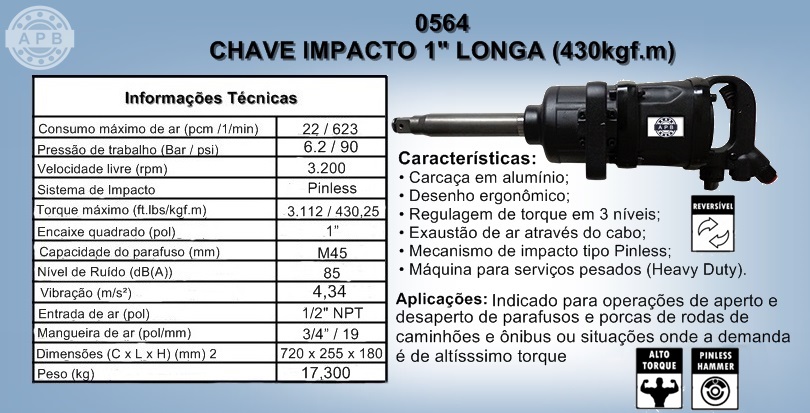 APB

0564
CHAVE IMPACTO 1" LONGA (430kgf.m)

| Informações Técnicas | |
|---|---|
| Consumo máximo de ar (pcm /1/min) | 22 / 623 |
| Pressão de trabalho (Bar / psi) | 6.2 / 90 |
| Velocidade livre (rpm) | 3.200 |
| Sistema de Impacto | Pinless |
| Torque máximo (ft.lbs/kgf.m) | 3.112 / 430,25 |
| Encaixe quadrado (pol) | 1" |
| Capacidade do parafuso (mm) | M45 |
| Nível de Ruído (dB(A)) | 85 |
| Vibração (m/s²) | 4,34 |
| Entrada de ar (pol) | 1/2" NPT |
| Mangueira de ar (pol/mm) | 3/4" / 19 |
| Dimensões (C x L x H) (mm) 2 | 720 x 255 x 180 |
| Peso (kg) | 17,300 |

APB

Características:
• Carcaça em alumínio;
• Desenho ergonômico;
• Regulagem de torque em 3 níveis;
• Exaustão de ar através do cabo;
• Mecanismo de impacto tipo Pinless;
• Máquina para serviços pesados (Heavy Duty).

REVERSÍVEL

Aplicações: Indicado para operações de aperto e desaperto de parafusos e porcas de rodas de caminhões e ônibus ou situações onde a demanda é de altísssimo torque

ALTO TORQUE

PINLESS HAMMER